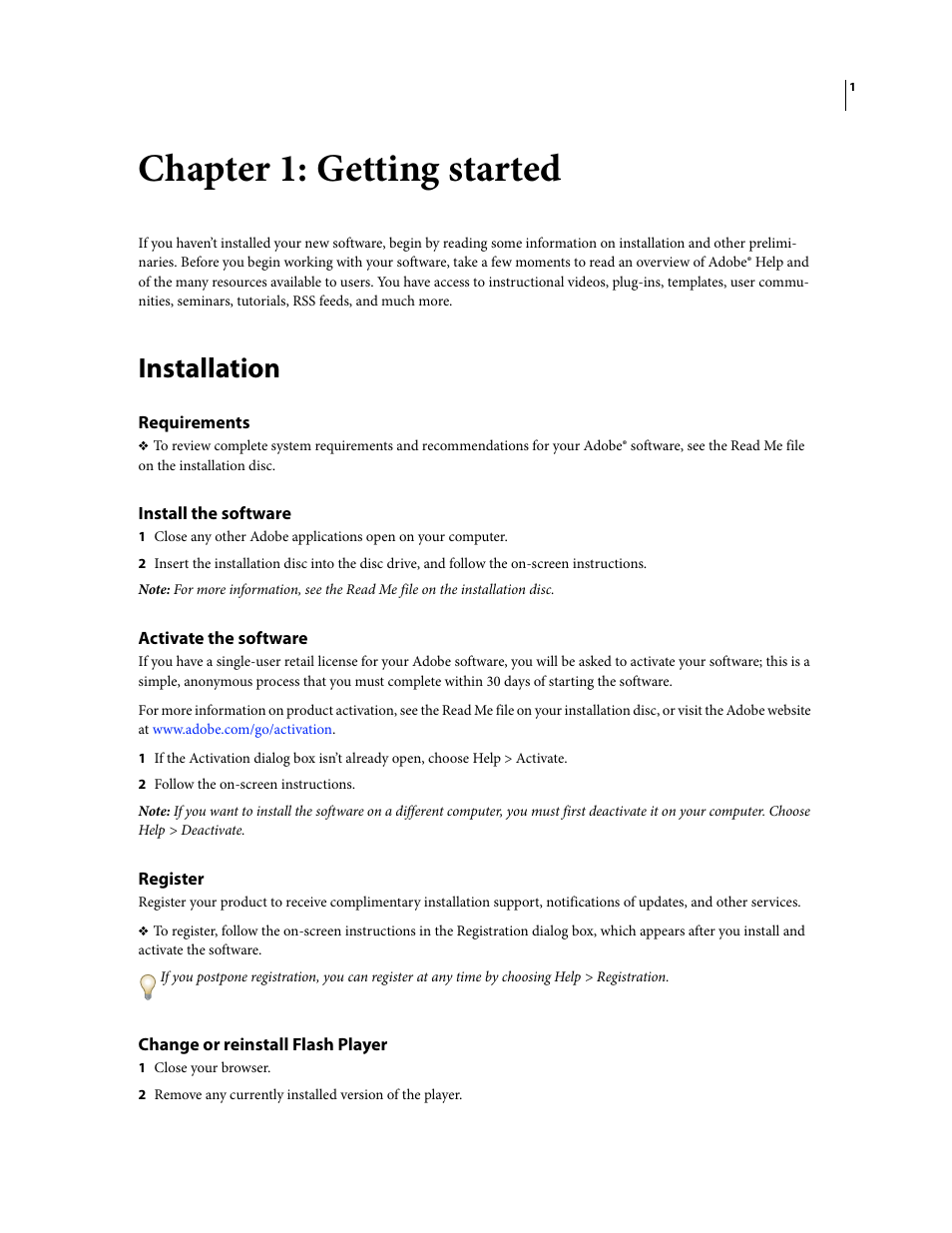 1

Chapter 1: Getting started

If you haven't installed your new software, begin by reading some information on installation and other preliminaries. Before you begin working with your software, take a few moments to read an overview of Adobe® Help and of the many resources available to users. You have access to instructional videos, plug-ins, templates, user communities, seminars, tutorials, RSS feeds, and much more.

Installation

Requirements

❖ To review complete system requirements and recommendations for your Adobe® software, see the Read Me file on the installation disc.

Install the software

1 Close any other Adobe applications open on your computer.

2 Insert the installation disc into the disc drive, and follow the on-screen instructions.

Note: For more information, see the Read Me file on the installation disc.

Activate the software

If you have a single-user retail license for your Adobe software, you will be asked to activate your software; this is a simple, anonymous process that you must complete within 30 days of starting the software.

For more information on product activation, see the Read Me file on your installation disc, or visit the Adobe website at www.adobe.com/go/activation.

1 If the Activation dialog box isn't already open, choose Help > Activate.

2 Follow the on-screen instructions.

Note: If you want to install the software on a different computer, you must first deactivate it on your computer. Choose Help > Deactivate.

Register

Register your product to receive complimentary installation support, notifications of updates, and other services.

❖ To register, follow the on-screen instructions in the Registration dialog box, which appears after you install and activate the software.

If you postpone registration, you can register at any time by choosing Help > Registration.

Change or reinstall Flash Player

1 Close your browser.

2 Remove any currently installed version of the player.